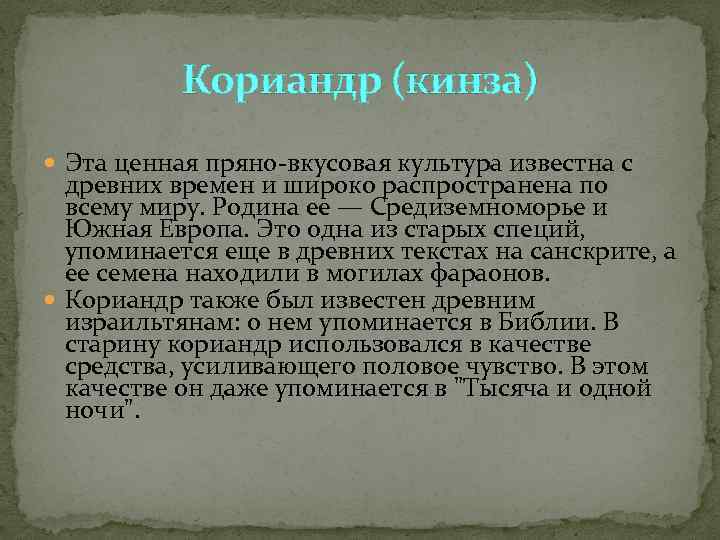 Кориандр (кинза)

Эта ценная пряно-вкусовая культура известна с древних времен и широко распространена по всему миру. Родина ее — Средиземноморье и Южная Европа. Это одна из старых специй, упоминается еще в древних текстах на санскрите, а ее семена находили в могилах фараонов.

Кориандр также был известен древним израильтянам: о нем упоминается в Библии. В старину кориандр использовался в качестве средства, усиливающего половое чувство. В этом качестве он даже упоминается в "Тысяча и одной ночи".